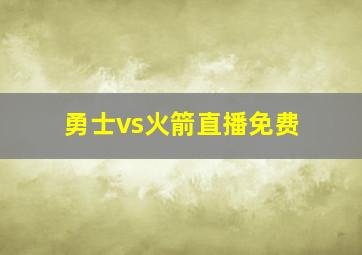 勇士vs火箭直播免费